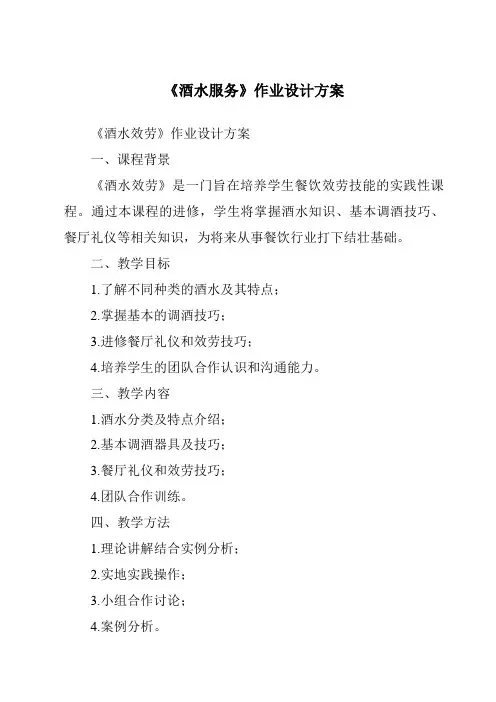 《酒水服务》作业设计方案

《酒水效劳》作业设计方案

一、课程背景

《酒水效劳》是一门旨在培养学生餐饮效劳技能的实践性课程。通过本课程的进修，学生将掌握酒水知识、基本调酒技巧、餐厅礼仪等相关知识，为将来从事餐饮行业打下结壮基础。

二、教学目标

1.了解不同种类的酒水及其特点；

2.掌握基本的调酒技巧；

3.进修餐厅礼仪和效劳技巧；

4.培养学生的团队合作认识和沟通能力。

三、教学内容

1.酒水分类及特点介绍；

2.基本调酒器具及技巧；

3.餐厅礼仪和效劳技巧；

4.团队合作训练。

四、教学方法

1.理论讲解结合实例分析；

2.实地实践操作；

3.小组合作讨论；

4.案例分析。